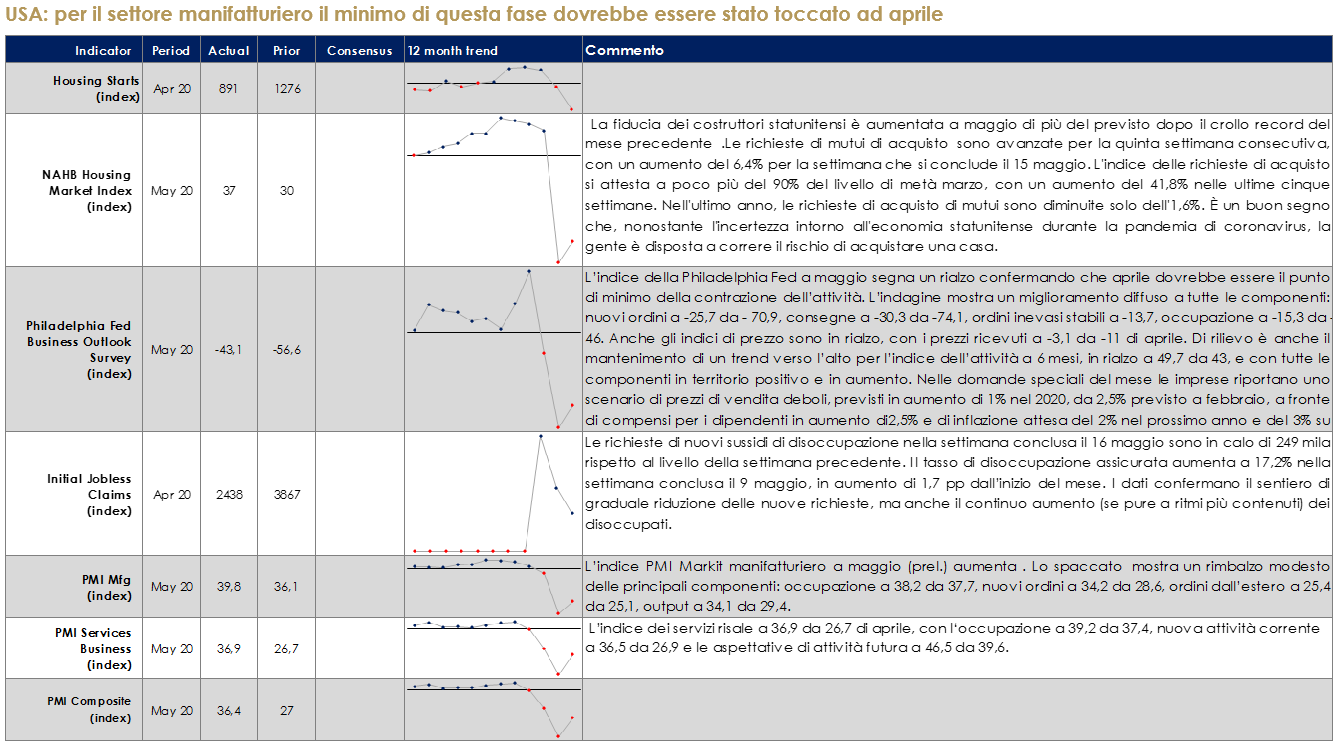 USA: per il settore manifatturiero il minimo di questa fase dovrebbe essere stato toccato ad aprile

| Indicator | Period | Actual | Prior | Consensus | 12 month trend | Commento |
|---|---|---|---|---|---|---|
| Housing Starts (index) | Apr 20 | 891 | 1276 | | | |
| NAHB Housing Market Index (index) | May 20 | 37 | 30 | | | La fiducia dei costruttori statunitensi è aumentata a maggio di più del previsto dopo il crollo record del mese precedente .Le richieste di mutui di acquisto sono avanzate per la quinta settimana consecutiva, con un aumento del 6,4% per la settimana che si conclude il 15 maggio. L'indice delle richieste di acquisto si attesta a poco più del 90% del livello di metà marzo, con un aumento del 41,8% nelle ultime cinque settimane. Nell'ultimo anno, le richieste di acquisto di mutui sono diminuite solo dell'1,6%. È un buon segno che, nonostante l'incertezza intorno all'economia statunitense durante la pandemia di coronavirus, la gente è disposta a correre il rischio di acquistare una casa. |
| Philadelphia Fed Business Outlook Survey (index) | May 20 | -43,1 | -56,6 | | | L'indice della Philadelphia Fed a maggio segna un rialzo confermando che aprile dovrebbe essere il punto di minimo della contrazione dell'attività. L'indagine mostra un miglioramento diffuso a tutte le componenti: nuovi ordini a -25,7 da - 70,9, consegne a -30,3 da -74,1, ordini inevasi stabili a -13,7, occupazione a -15,3 da -46. Anche gli indici di prezzo sono in rialzo, con i prezzi ricevuti a -3,1 da -11 di aprile. Di rilievo è anche il mantenimento di un trend verso l'alto per l'indice dell'attività a 6 mesi, in rialzo a 49,7 da 43, e con tutte le componenti in territorio positivo e in aumento. Nelle domande speciali del mese le imprese riportano uno scenario di prezzi di vendita deboli, previsti in aumento di 1% nel 2020, da 2,5% previsto a febbraio, a fronte di compensi per i dipendenti in aumento di2,5% e di inflazione attesa del 2% nel prossimo anno e del 3% su |
| Initial Jobless Claims (index) | Apr 20 | 2438 | 3867 | | | Le richieste di nuovi sussidi di disoccupazione nella settimana conclusa il 16 maggio sono in calo di 249 mila rispetto al livello della settimana precedente. Il tasso di disoccupazione assicurata aumenta a 17,2% nella settimana conclusa il 9 maggio, in aumento di 1,7 pp dall'inizio del mese. I dati confermano il sentiero di graduale riduzione delle nuove richieste, ma anche il continuo aumento (se pure a ritmi più contenuti) dei disoccupati. |
| PMI Mfg (index) | May 20 | 39,8 | 36,1 | | | L'indice PMI Markit manifatturiero a maggio (prel.) aumenta . Lo spaccato mostra un rimbalzo modesto delle principali componenti: occupazione a 38,2 da 37,7, nuovi ordini a 34,2 da 28,6, ordini dall'estero a 25,4 da 25,1, output a 34,1 da 29,4. |
| PMI Services Business (index) | May 20 | 36,9 | 26,7 | | | L'indice dei servizi risale a 36,9 da 26,7 di aprile, con l'occupazione a 39,2 da 37,4, nuova attività corrente a 36,5 da 26,9 e le aspettative di attività futura a 46,5 da 39,6. |
| PMI Composite (index) | May 20 | 36,4 | 27 | | | |